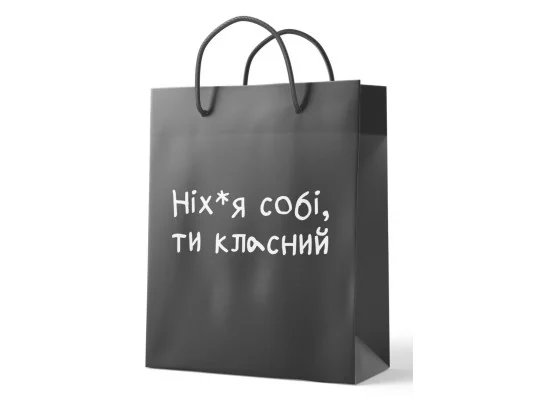 Ніх*я собі,
ти класний